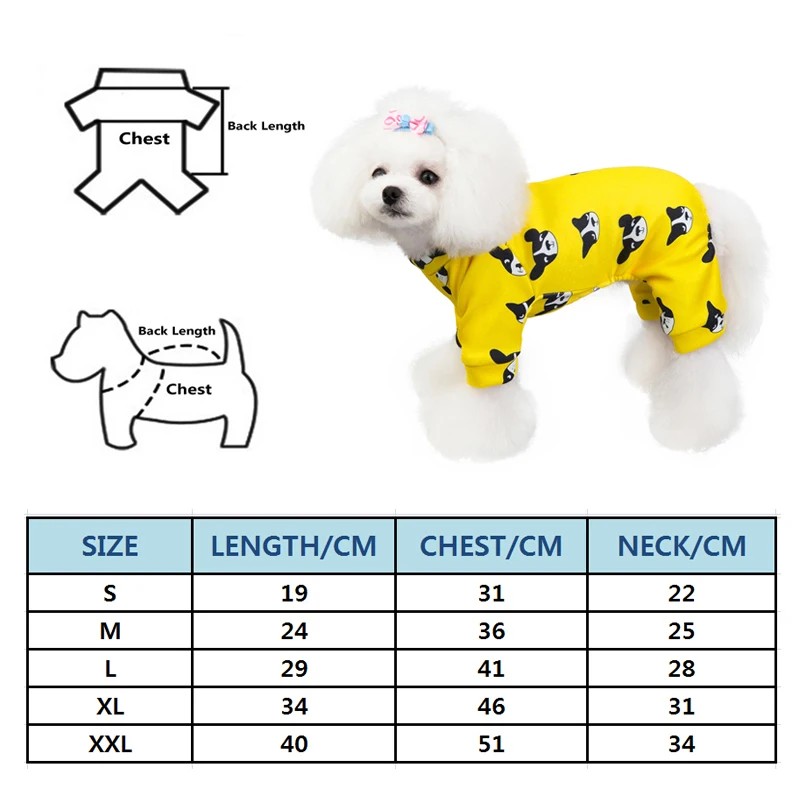 Chest
Back Length

Back Length
Chest

| SIZE | LENGTH/CM | CHEST/CM | NECK/CM |
|---|---|---|---|
| S | 19 | 31 | 22 |
| M | 24 | 36 | 25 |
| L | 29 | 41 | 28 |
| XL | 34 | 46 | 31 |
| XXL | 40 | 51 | 34 |